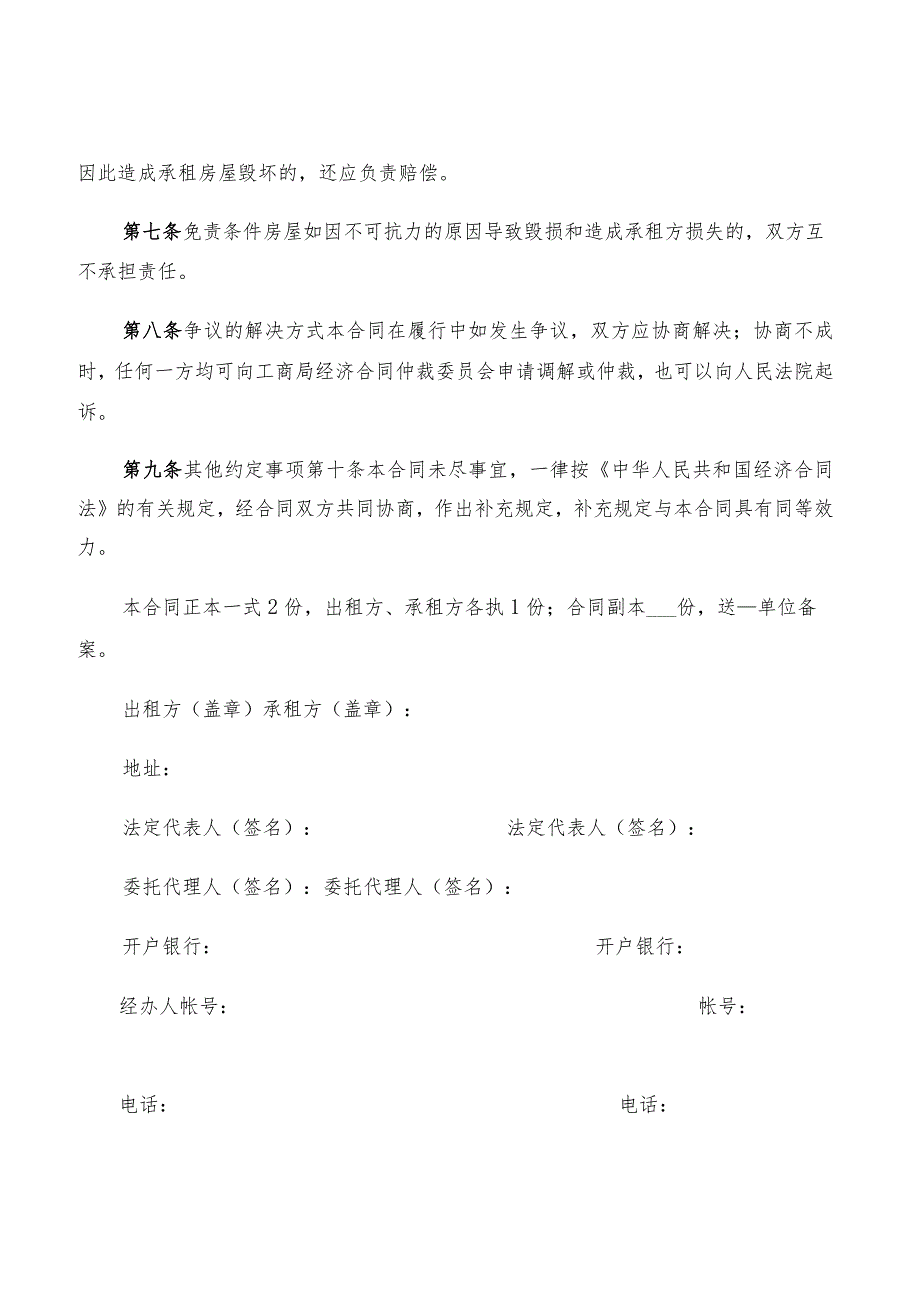 因此造成承租房屋毁坏的，还应负责赔偿。

第七条免责条件房屋如因不可抗力的原因导致毁损和造成承租方损失的，双方互不承担责任。

第八条争议的解决方式本合同在履行中如发生争议，双方应协商解决；协商不成时，任何一方均可向工商局经济合同仲裁委员会申请调解或仲裁，也可以向人民法院起诉。

第九条其他约定事项第十条本合同未尽事宜，一律按《中华人民共和国经济合同法》的有关规定，经合同双方共同协商，作出补充规定，补充规定与本合同具有同等效力。

本合同正本一式2份，出租方、承租方各执1份；合同副本___份，送—单位备案。

出租方（盖章）承租方（盖章）：

地址：

法定代表人（签名）：

法定代表人（签名）：

委托代理人（签名）：委托代理人（签名）：

开户银行：

开户银行：

经办人帐号：

帐号：

电话：

电话：